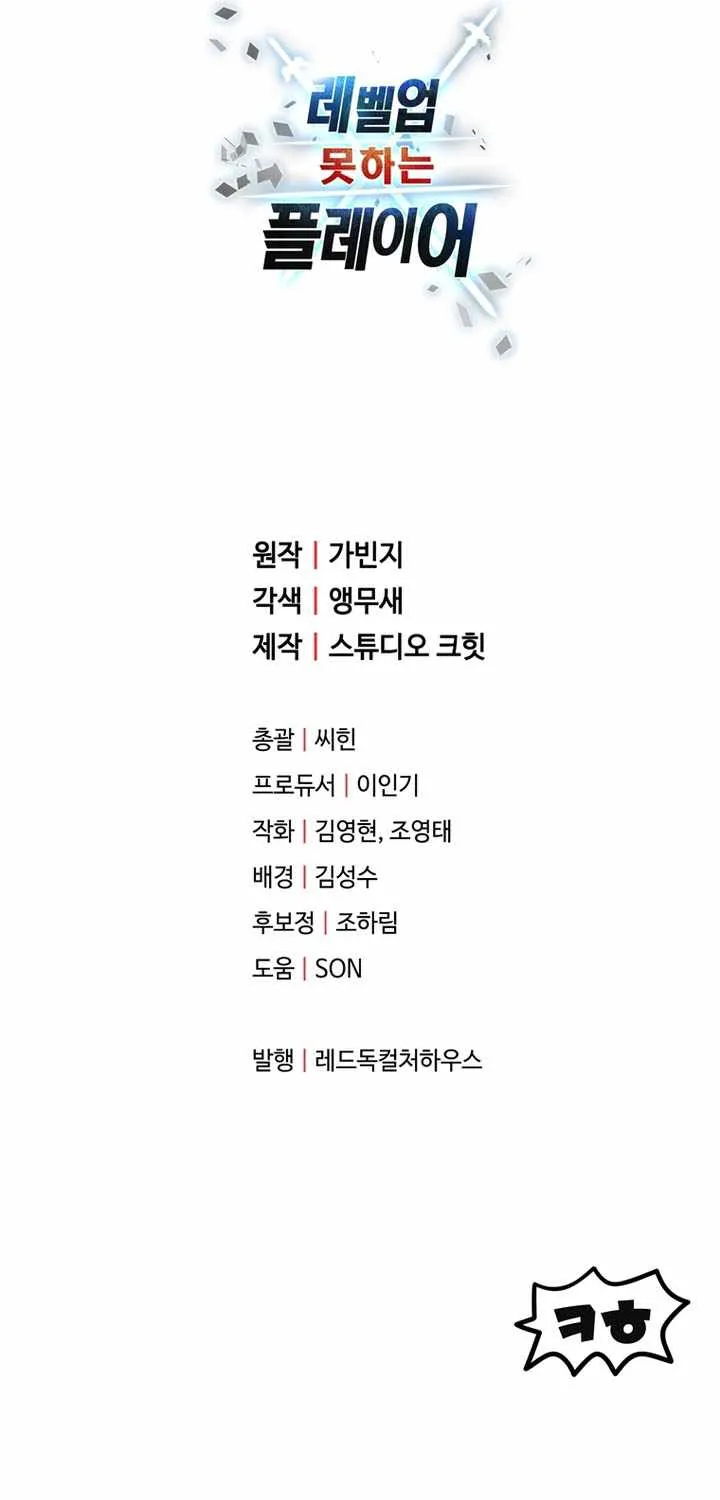 레벨업
못하는
플레이어

원작 | 가빈지
각색 | 앵무새
제작 | 스튜디오 크힛

총괄 | 씨힌
프로듀서 | 이인기
작화 | 김영현, 조영태
배경 | 김성수
후보정 | 조하림
도움 | SON

발행 | 레드독컬처하우스

ㅋㅎ